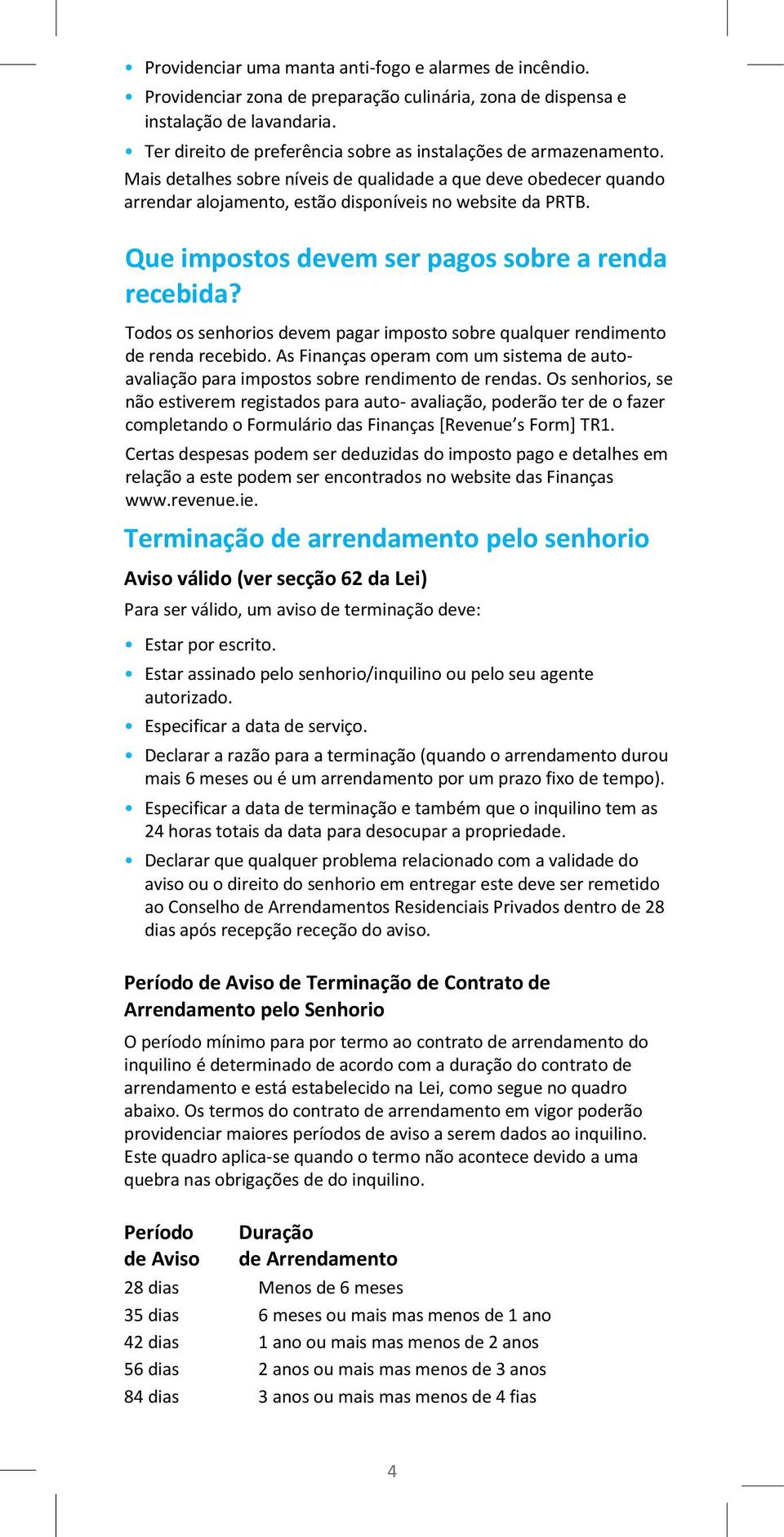 • Providenciar uma manta anti-fogo e alarmes de incêndio.
• Providenciar zona de preparação culinária, zona de dispensa e instalação de lavandaria.
• Ter direito de preferência sobre as instalações de armazenamento.

Mais detalhes sobre níveis de qualidade a que deve obedecer quando arrendar alojamento, estão disponíveis no website da PRTB.

Que impostos devem ser pagos sobre a renda recebida?

Todos os senhorios devem pagar imposto sobre qualquer rendimento de renda recebido. As Finanças operam com um sistema de auto-avaliação para impostos sobre rendimento de rendas. Os senhorios, se não estiverem registados para auto- avaliação, poderão ter de o fazer completando o Formulário das Finanças [Revenue's Form] TR1.

Certas despesas podem ser deduzidas do imposto pago e detalhes em relação a este podem ser encontrados no website das Finanças www.revenue.ie.

Terminação de arrendamento pelo senhorio

Aviso válido (ver secção 62 da Lei)

Para ser válido, um aviso de terminação deve:

• Estar por escrito.
• Estar assinado pelo senhorio/inquilino ou pelo seu agente autorizado.
• Especificar a data de serviço.
• Declarar a razão para a terminação (quando o arrendamento durou mais 6 meses ou é um arrendamento por um prazo fixo de tempo).
• Especificar a data de terminação e também que o inquilino tem as 24 horas totais da data para desocupar a propriedade.
• Declarar que qualquer problema relacionado com a validade do aviso ou o direito do senhorio em entregar este deve ser remetido ao Conselho de Arrendamentos Residenciais Privados dentro de 28 dias após recepção receção do aviso.

Período de Aviso de Terminação de Contrato de Arrendamento pelo Senhorio

O período mínimo para por termo ao contrato de arrendamento do inquilino é determinado de acordo com a duração do contrato de arrendamento e está estabelecido na Lei, como segue no quadro abaixo. Os termos do contrato de arrendamento em vigor poderão providenciar maiores períodos de aviso a serem dados ao inquilino. Este quadro aplica-se quando o termo não acontece devido a uma quebra nas obrigações de do inquilino.

| Período de Aviso | Duração de Arrendamento |
|---|---|
| 28 dias | Menos de 6 meses |
| 35 dias | 6 meses ou mais mas menos de 1 ano |
| 42 dias | 1 ano ou mais mas menos de 2 anos |
| 56 dias | 2 anos ou mais mas menos de 3 anos |
| 84 dias | 3 anos ou mais mas menos de 4 fias |

4